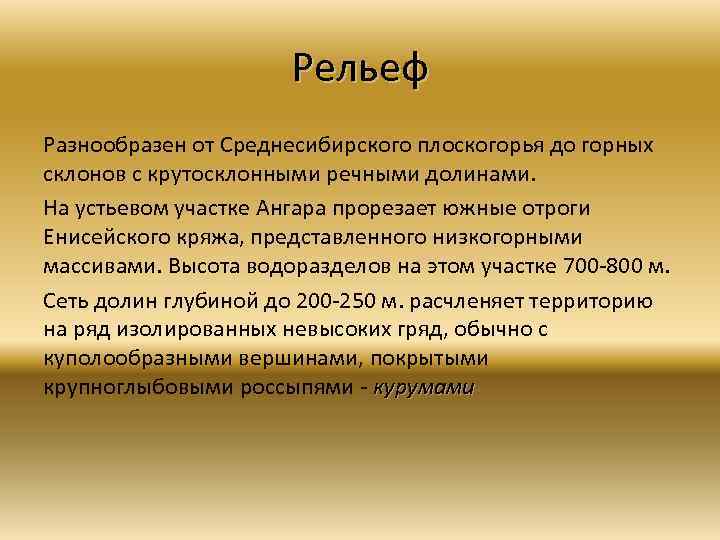 Рельеф

Разнообразен от Среднесибирского плоскогорья до горных склонов с крутосклонными речными долинами.

На устьевом участке Ангара прорезает южные отроги Енисейского кряжа, представленного низкогорными массивами. Высота водоразделов на этом участке 700-800 м.

Сеть долин глубиной до 200-250 м. расчленяет территорию на ряд изолированных невысоких гряд, обычно с куполообразными вершинами, покрытыми крупноглыбовыми россыпями - курумами